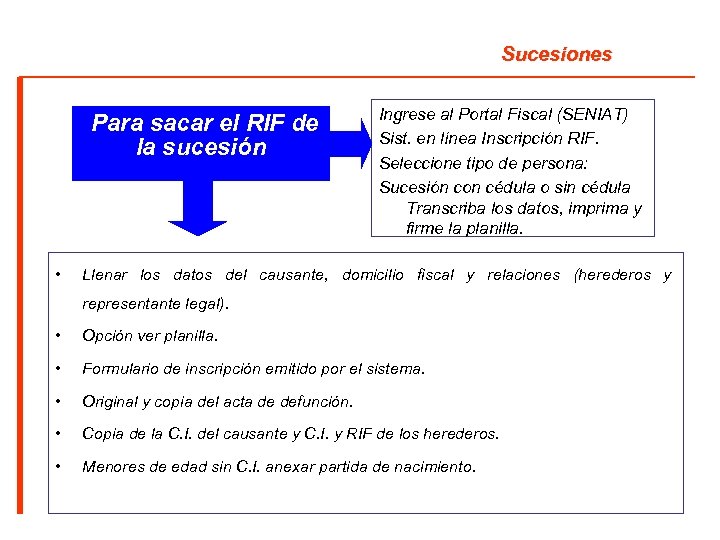 Sucesiones

Para sacar el RIF de la sucesión

Ingrese al Portal Fiscal (SENIAT)
Sist. en línea Inscripción RIF.
Seleccione tipo de persona:
Sucesión con cédula o sin cédula
Transcriba los datos, imprima y firme la planilla.

• Llenar los datos del causante, domicilio fiscal y relaciones (herederos y representante legal).
• Opción ver planilla.
• Formulario de inscripción emitido por el sistema.
• Original y copia del acta de defunción.
• Copia de la C.I. del causante y C.I. y RIF de los herederos.
• Menores de edad sin C.I. anexar partida de nacimiento.